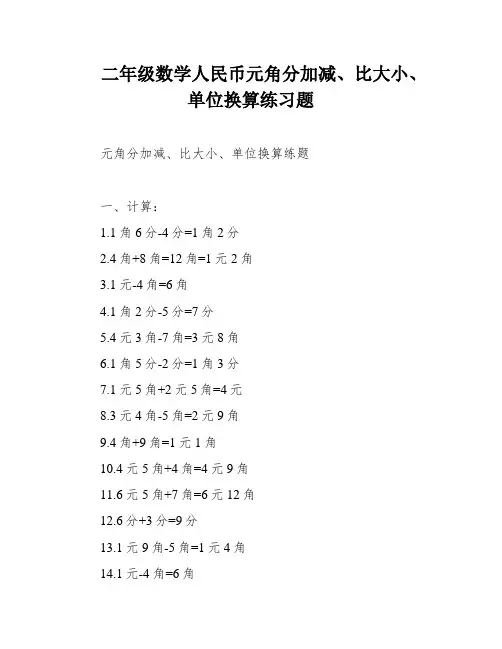 二年级数学人民币元角分加减、比大小、单位换算练习题

元角分加减、比大小、单位换算练题

一、计算：

1.1 角 6 分-4 分=1 角 2 分

2.4 角+8 角=12 角=1 元 2 角

3.1 元-4 角=6 角

4.1 角 2 分-5 分=7 分

5.4 元 3 角-7 角=3 元 8 角

6.1 角 5 分-2 分=1 角 3 分

7.1 元 5 角+2 元 5 角=4 元

8.3 元 4 角-5 角=2 元 9 角

9.4 角+9 角=1 元 1 角

10.4 元 5 角+4 角=4 元 9 角

11.6 元 5 角+7 角=6 元 12 角

12.6 分+3 分=9 分

13.1 元 9 角-5 角=1 元 4 角

14.1 元-4 角=6 角